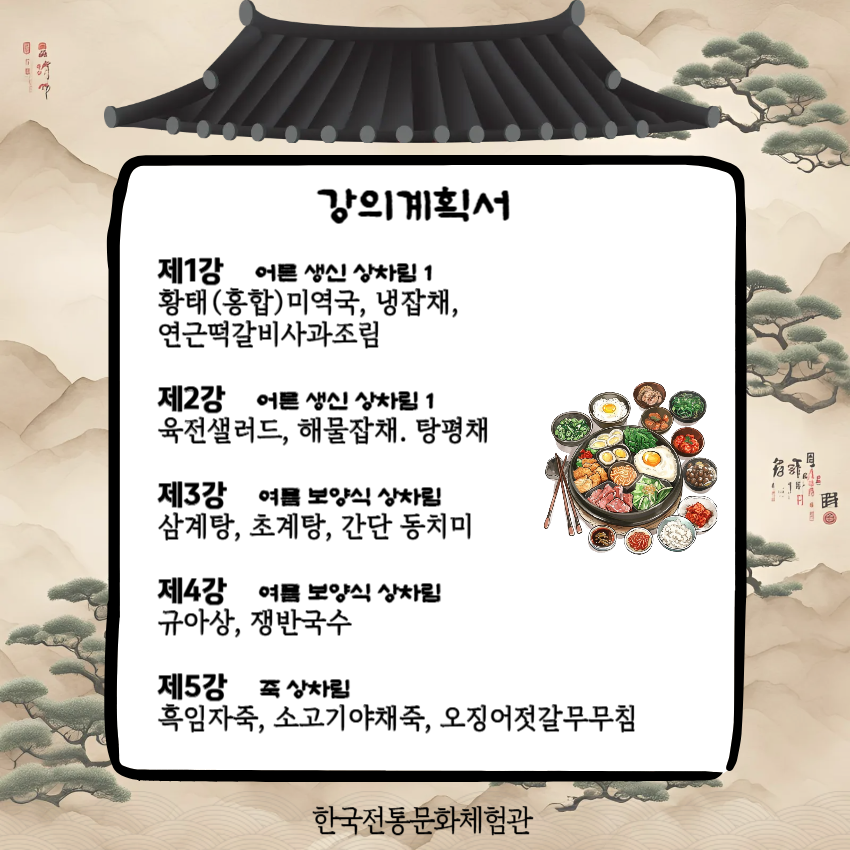 강의계획서

제1강 어른 생신 상차림 1
황태(홍합)미역국, 냉잡채, 연근떡갈비사과조림

제2강 어른 생신 상차림 1
육전샐러드, 해물잡채. 탕평채

제3강 여름 보양식 상차림
삼계탕, 초계탕, 간단 동치미

제4강 여름 보양식 상차림
규아상, 쟁반국수

제5강 죽 상차림
흑임자죽, 소고기야채죽, 오징어젓갈무무침

한국전통문화체험관